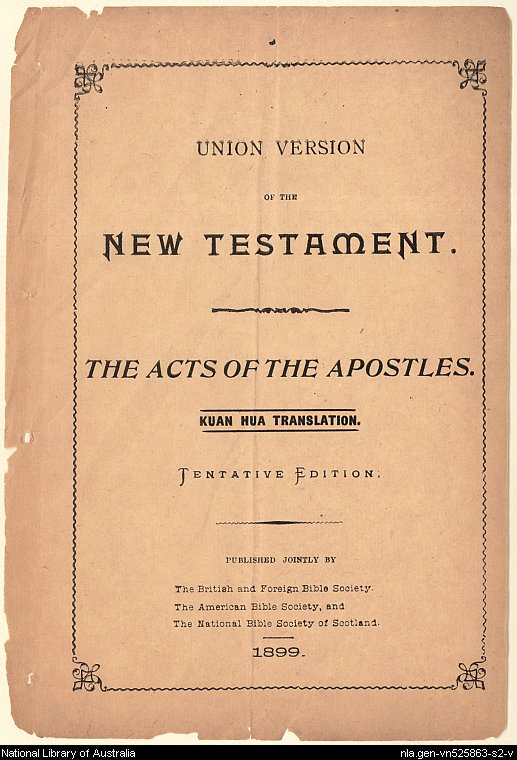 UNION VERSION

OF THE

NEW TESTAMENT.

THE ACTS OF THE APOSTLES.

KUAN HUA TRANSLATION.

TENTATIVE EDITION.

PUBLISHED JOINTLY BY

The British and Foreign Bible Society.
The American Bible Society, and
The National Bible Society of Scotland.

1899.

National Library of Australia
nla.gen-vn525863-s2-v